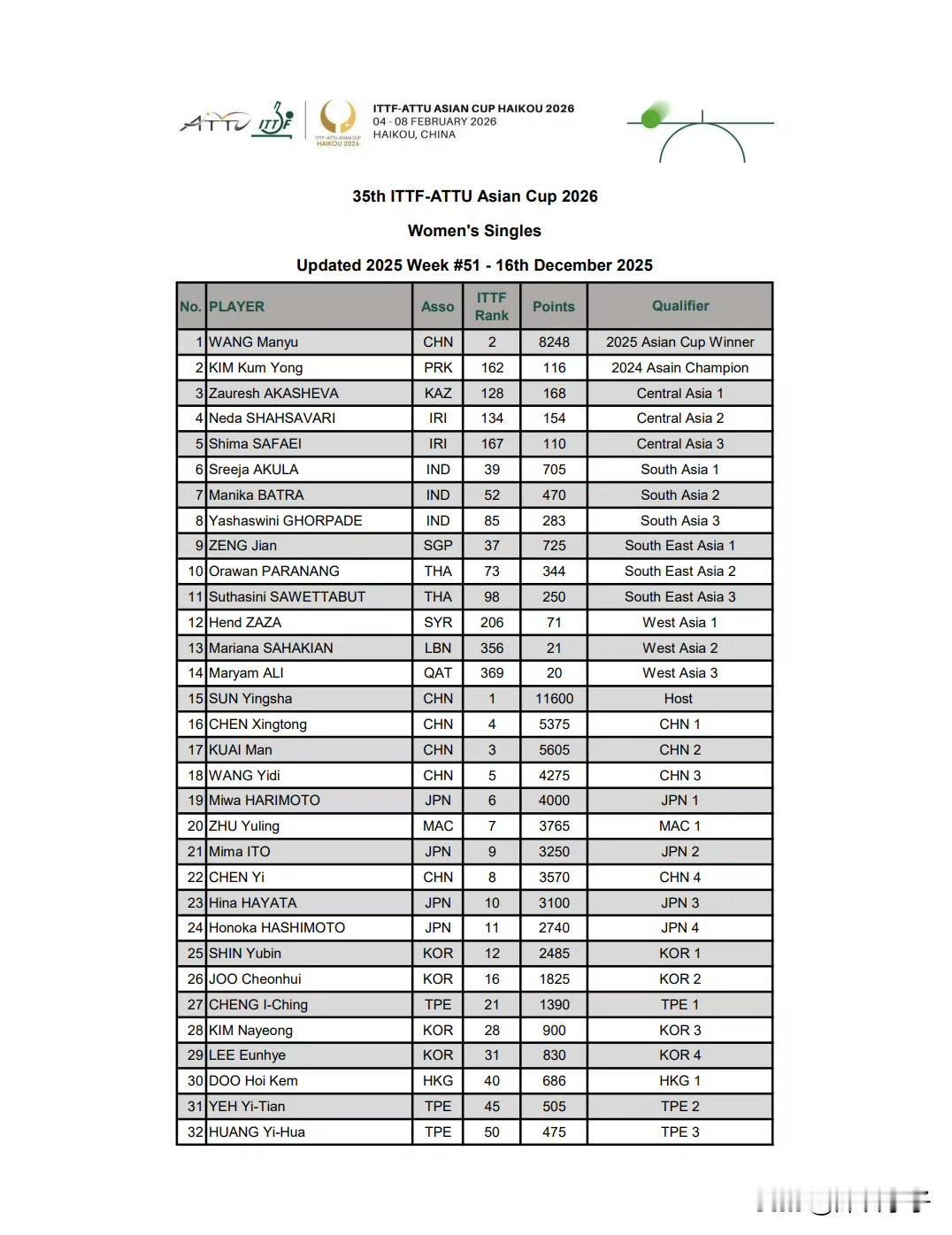 ATTU ITTF ITTF-ATTU ASIAN CUP HAIKOU 2026

ITTF-ATTU ASIAN CUP HAIKOU 2026
04 - 08 FEBRUARY 2026
HAIKOU, CHINA

35th ITTF-ATTU Asian Cup 2026

Women's Singles

Updated 2025 Week #51 - 16th December 2025

| No. | PLAYER | Asso | ITTF Rank | Points | Qualifier |
|---|---|---|---|---|---|
| 1 | WANG Manyu | CHN | 2 | 8248 | 2025 Asian Cup Winner |
| 2 | KIM Kum Yong | PRK | 162 | 116 | 2024 Asain Champion |
| 3 | Zauresh AKASHEVA | KAZ | 128 | 168 | Central Asia 1 |
| 4 | Neda SHAHSAVARI | IRI | 134 | 154 | Central Asia 2 |
| 5 | Shima SAFAEI | IRI | 167 | 110 | Central Asia 3 |
| 6 | Sreeja AKULA | IND | 39 | 705 | South Asia 1 |
| 7 | Manika BATRA | IND | 52 | 470 | South Asia 2 |
| 8 | Yashaswini GHORPADE | IND | 85 | 283 | South Asia 3 |
| 9 | ZENG Jian | SGP | 37 | 725 | South East Asia 1 |
| 10 | Orawan PARANANG | THA | 73 | 344 | South East Asia 2 |
| 11 | Suthasini SAWETTABUT | THA | 98 | 250 | South East Asia 3 |
| 12 | Hend ZAZA | SYR | 206 | 71 | West Asia 1 |
| 13 | Mariana SAHAKIAN | LBN | 356 | 21 | West Asia 2 |
| 14 | Maryam ALI | QAT | 369 | 20 | West Asia 3 |
| 15 | SUN Yingsha | CHN | 1 | 11600 | Host |
| 16 | CHEN Xingtong | CHN | 4 | 5375 | CHN 1 |
| 17 | KUAI Man | CHN | 3 | 5605 | CHN 2 |
| 18 | WANG Yidi | CHN | 5 | 4275 | CHN 3 |
| 19 | Miwa HARIMOTO | JPN | 6 | 4000 | JPN 1 |
| 20 | ZHU Yuling | MAC | 7 | 3765 | MAC 1 |
| 21 | Mima ITO | JPN | 9 | 3250 | JPN 2 |
| 22 | CHEN Yi | CHN | 8 | 3570 | CHN 4 |
| 23 | Hina HAYATA | JPN | 10 | 3100 | JPN 3 |
| 24 | Honoka HASHIMOTO | JPN | 11 | 2740 | JPN 4 |
| 25 | SHIN Yubin | KOR | 12 | 2485 | KOR 1 |
| 26 | JOO Cheonhui | KOR | 16 | 1825 | KOR 2 |
| 27 | CHENG I-Ching | TPE | 21 | 1390 | TPE 1 |
| 28 | KIM Nayeong | KOR | 28 | 900 | KOR 3 |
| 29 | LEE Eunhye | KOR | 31 | 830 | KOR 4 |
| 30 | DOO Hoi Kem | HKG | 40 | 686 | HKG 1 |
| 31 | YEH Yi-Tian | TPE | 45 | 505 | TPE 2 |
| 32 | HUANG Yi-Hua | TPE | 50 | 475 | TPE 3 |